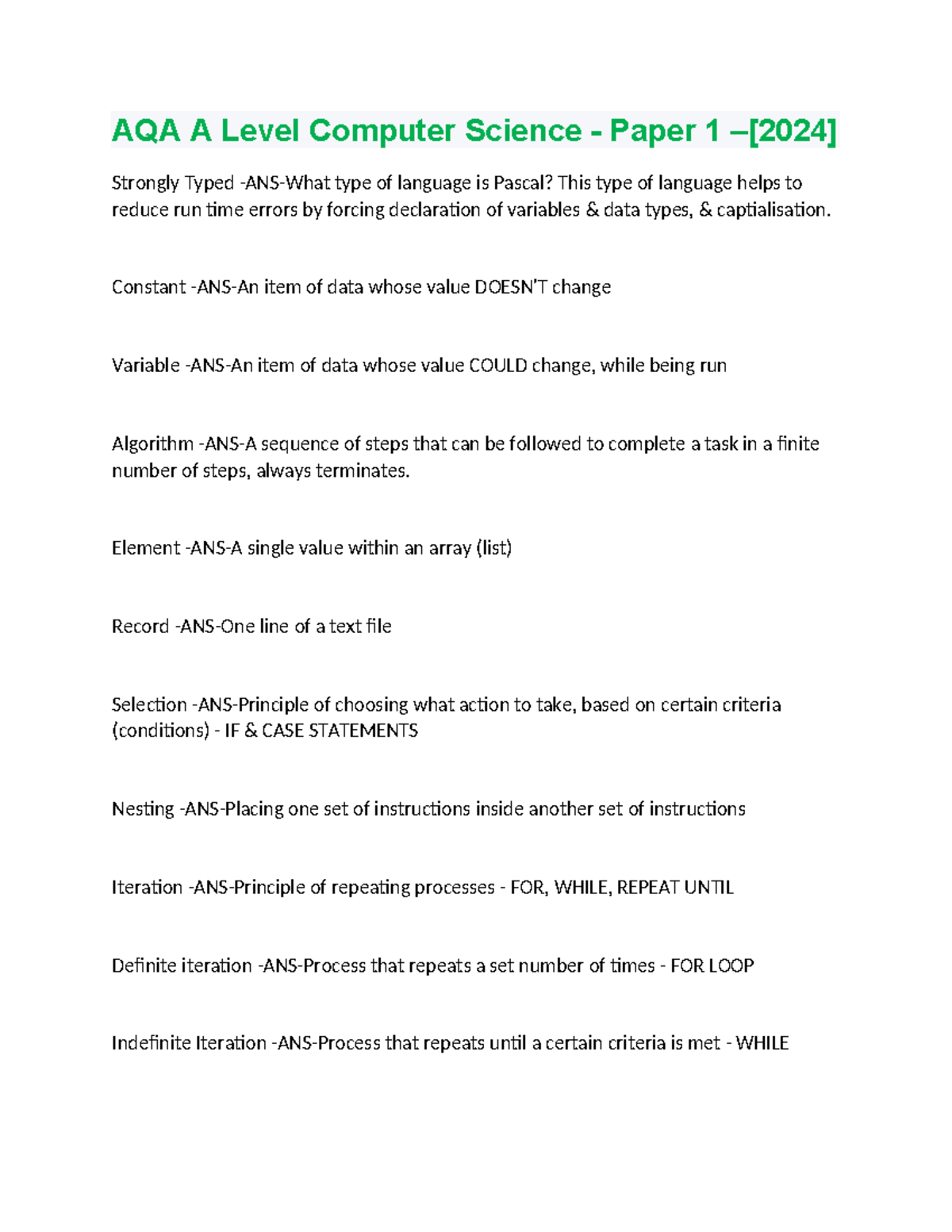 AQA A Level Computer Science - Paper 1 –[2024]

Strongly Typed -ANS-What type of language is Pascal? This type of language helps to reduce run time errors by forcing declaration of variables & data types, & captialisation.

Constant -ANS-An item of data whose value DOESN'T change

Variable -ANS-An item of data whose value COULD change, while being run

Algorithm -ANS-A sequence of steps that can be followed to complete a task in a finite number of steps, always terminates.

Element -ANS-A single value within an array (list)

Record -ANS-One line of a text file

Selection -ANS-Principle of choosing what action to take, based on certain criteria (conditions) - IF & CASE STATEMENTS

Nesting -ANS-Placing one set of instructions inside another set of instructions

Iteration -ANS-Principle of repeating processes - FOR, WHILE, REPEAT UNTIL

Definite iteration -ANS-Process that repeats a set number of times - FOR LOOP

Indefinite Iteration -ANS-Process that repeats until a certain criteria is met - WHILE